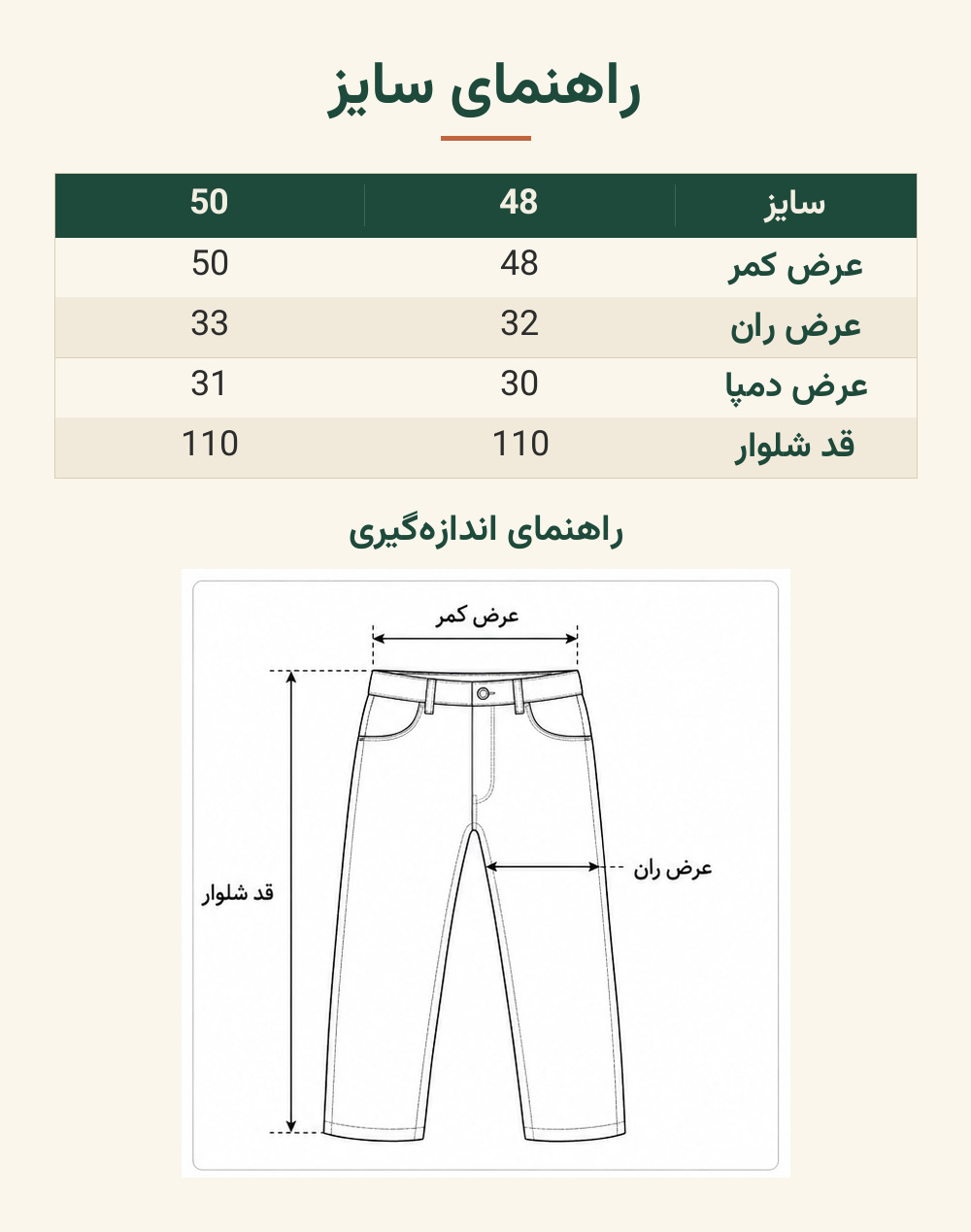 راهنمای سایز

| سایز | 48 | 50 |
|---|---|---|
| عرض کمر | 48 | 50 |
| عرض ران | 32 | 33 |
| عرض دمپا | 30 | 31 |
| قد شلوار | 110 | 110 |

راهنمای اندازه‌گیری

عرض کمر

عرض ران

قد شلوار